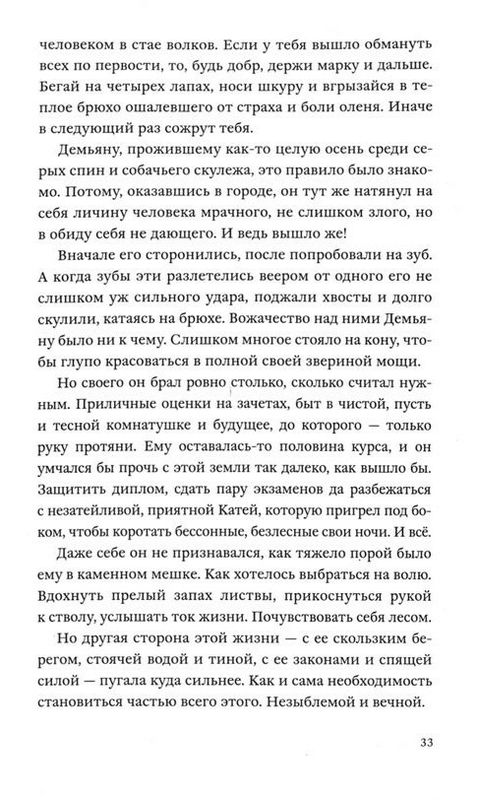 человеком в стае волков. Если у тебя вышло обмануть всех по первости, то, будь добр, держи марку и дальше. Бегай на четырех лапах, носи шкуру и вгрызайся в теплое брюхо ошалевшего от страха и боли оленя. Иначе в следующий раз сожрут тебя.

Демьяну, прожившему как-то целую осень среди серых спин и собачьего скулежа, это правило было знакомо. Потому, оказавшись в городе, он тут же натянул на себя личину человека мрачного, не слишком злого, но в обиду себя не дающего. И ведь вышло же!

Вначале его сторонились, после попробовали на зуб. А когда зубы эти разлетелись веером от одного его не слишком уж сильного удара, поджали хвосты и долго скулили, катаясь на брюхе. Вожачество над ними Демьяну было ни к чему. Слишком многое стояло на кону, чтобы глупо красоваться в полной своей звериной мощи.

Но своего он брал ровно столько, сколько считал нужным. Приличные оценки на зачетах, быт в чистой, пусть и тесной комнатушке и будущее, до которого — только руку протяни. Ему оставалась-то половина курса, и он умчался бы прочь с этой земли так далеко, как вышло бы. Защитить диплом, сдать пару экзаменов да разбежаться с незатейливой, приятной Катей, которую пригрел под боком, чтобы коротать бессонные, безлесные свои ночи. И всё.

Даже себе он не признавался, как тяжело порой было ему в каменном мешке. Как хотелось выбраться на волю. Вдохнуть прелый запах листвы, прикоснуться рукой к стволу, услышать ток жизни. Почувствовать себя лесом.

Но другая сторона этой жизни — с ее скользким берегом, стоячей водой и тиной, с ее законами и спящей силой — пугала куда сильнее. Как и сама необходимость становиться частью всего этого. Незыблемой и вечной.

33